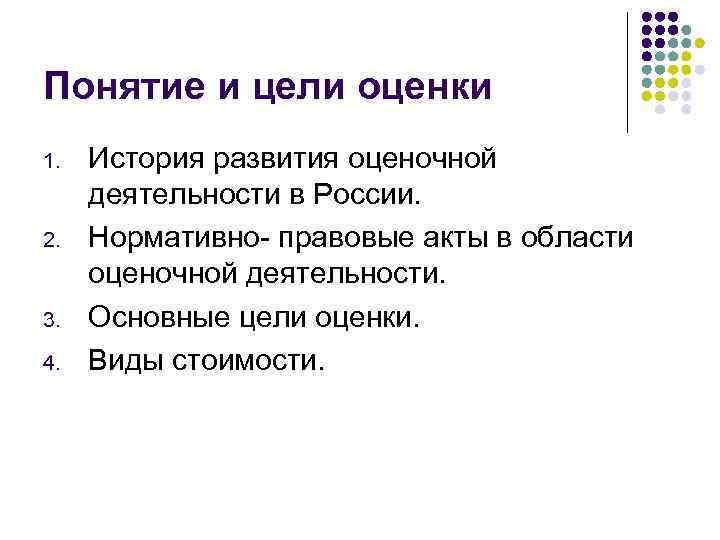 Понятие и цели оценки

1. История развития оценочной деятельности в России.
2. Нормативно- правовые акты в области оценочной деятельности.
3. Основные цели оценки.
4. Виды стоимости.